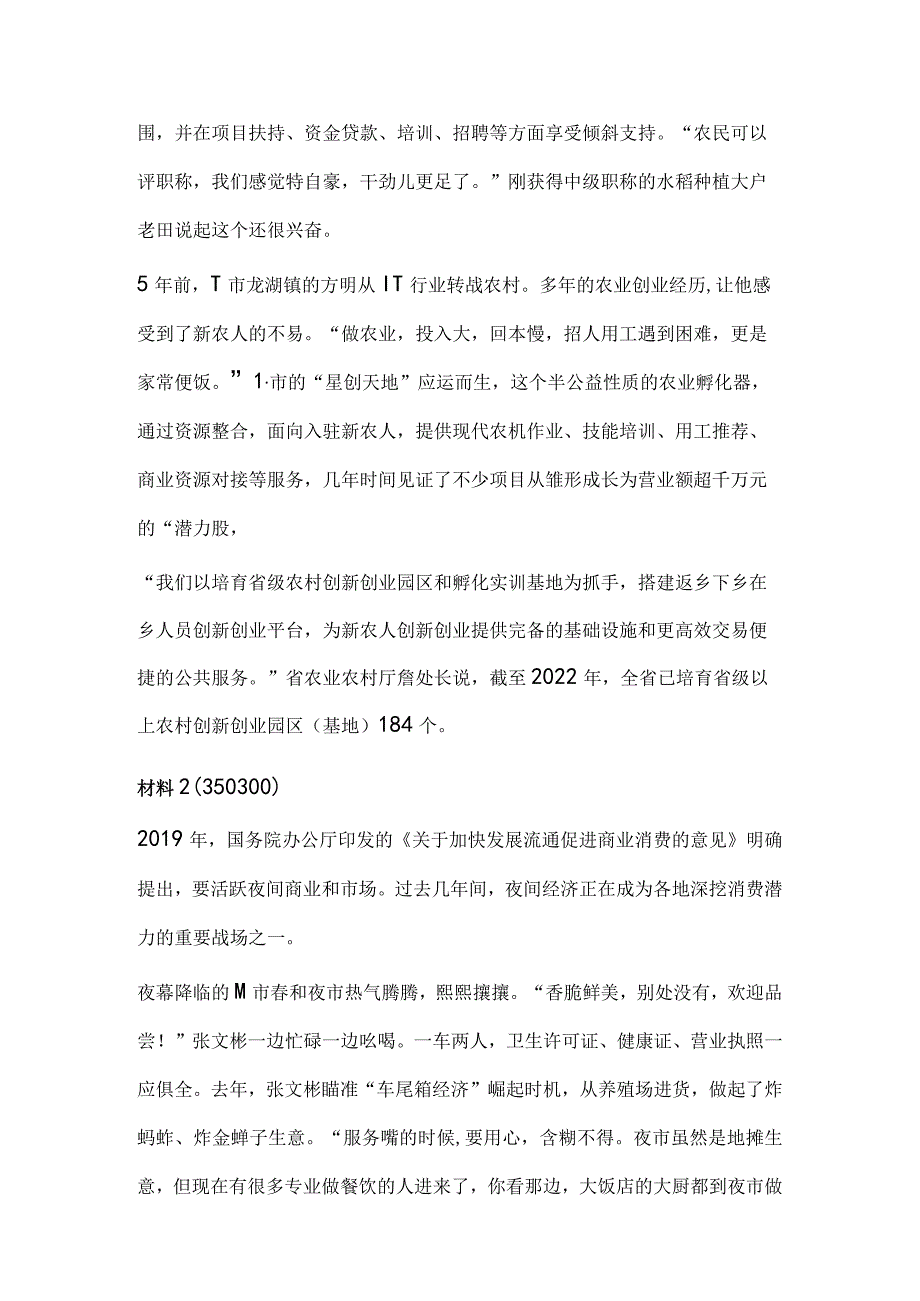 围，并在项目扶持、资金贷款、培训、招聘等方面享受倾斜支持。“农民可以评职称，我们感觉特自豪，干劲儿更足了。”刚获得中级职称的水稻种植大户老田说起这个还很兴奋。

5年前，T市龙湖镇的方明从IT行业转战农村。多年的农业创业经历,让他感受到了新农人的不易。“做农业，投入大，回本慢，招人用工遇到困难，更是家常便饭。”1·市的“星创天地”应运而生，这个半公益性质的农业孵化器，通过资源整合，面向入驻新农人，提供现代农机作业、技能培训、用工推荐、商业资源对接等服务，几年时间见证了不少项目从雏形成长为营业额超千万元的“潜力股，

“我们以培育省级农村创新创业园区和孵化实训基地为抓手，搭建返乡下乡在乡人员创新创业平台，为新农人创新创业提供完备的基础设施和更高效交易便捷的公共服务。”省农业农村厅詹处长说，截至2022年，全省已培育省级以上农村创新创业园区（基地）184个。

材料2(350300)

2019年，国务院办公厅印发的《关于加快发展流通促进商业消费的意见》明确提出，要活跃夜间商业和市场。过去几年间，夜间经济正在成为各地深挖消费潜力的重要战场之一。

夜幕降临的M市春和夜市热气腾腾，熙熙攘攘。“香脆鲜美，别处没有，欢迎品尝！”张文彬一边忙碌一边吆喝。一车两人，卫生许可证、健康证、营业执照一应俱全。去年，张文彬瞄准“车尾箱经济”崛起时机，从养殖场进货，做起了炸蚂蚱、炸金蝉子生意。“服务嘴的时候，要用心，含糊不得。夜市虽然是地摊生意，但现在有很多专业做餐饮的人进来了，你看那边，大饭店的大厨都到夜市做